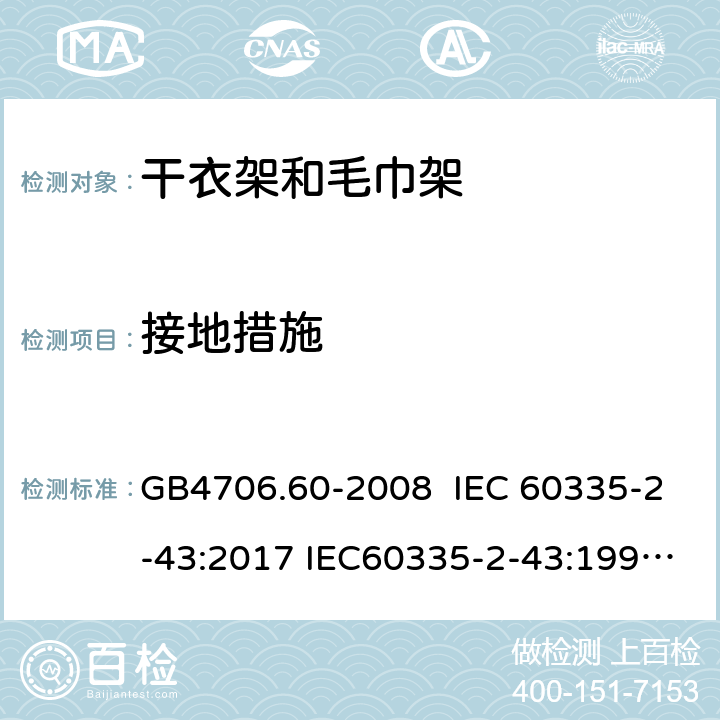 MA CNAS ilac-MRA

检测对象： 干衣架和毛巾架

检测项目： 接地措施

检测标准： GB4706.60-2008 IEC 60335-2-43:2017 IEC60335-2-43:199…

百检
Baijiantest.com

做检测 上百检
400-151-7153